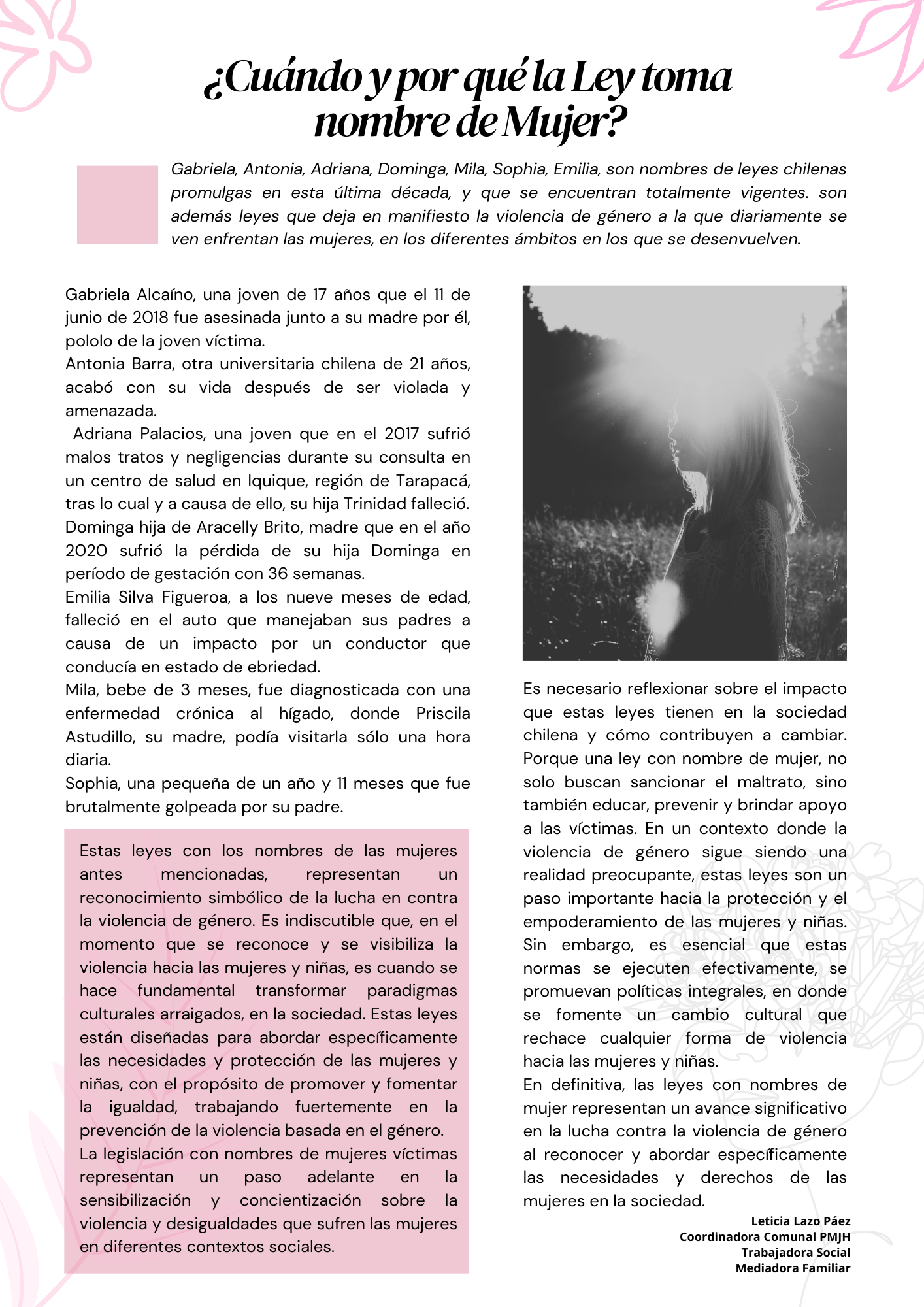 ¿Cuándo y por qué la Ley toma nombre de Mujer?

Gabriela, Antonia, Adriana, Dominga, Mila, Sophia, Emilia, son nombres de leyes chilenas promulgas en esta última década, y que se encuentran totalmente vigentes. son además leyes que deja en manifiesto la violencia de género a la que diariamente se ven enfrentan las mujeres, en los diferentes ámbitos en los que se desenvuelven.

Gabriela Alcaíno, una joven de 17 años que el 11 de junio de 2018 fue asesinada junto a su madre por él, pololo de la joven víctima.
Antonia Barra, otra universitaria chilena de 21 años, acabó con su vida después de ser violada y amenazada.
Adriana Palacios, una joven que en el 2017 sufrió malos tratos y negligencias durante su consulta en un centro de salud en Iquique, región de Tarapacá, tras lo cual y a causa de ello, su hija Trinidad falleció.
Dominga hija de Aracelly Brito, madre que en el año 2020 sufrió la pérdida de su hija Dominga en período de gestación con 36 semanas.
Emilia Silva Figueroa, a los nueve meses de edad, falleció en el auto que manejaban sus padres a causa de un impacto por un conductor que conducía en estado de ebriedad.
Mila, bebe de 3 meses, fue diagnosticada con una enfermedad crónica al hígado, donde Priscila Astudillo, su madre, podía visitarla sólo una hora diaria.
Sophia, una pequeña de un año y 11 meses que fue brutalmente golpeada por su padre.

Estas leyes con los nombres de las mujeres antes mencionadas, representan un reconocimiento simbólico de la lucha en contra la violencia de género. Es indiscutible que, en el momento que se reconoce y se visibiliza la violencia hacia las mujeres y niñas, es cuando se hace fundamental transformar paradigmas culturales arraigados, en la sociedad. Estas leyes están diseñadas para abordar específicamente las necesidades y protección de las mujeres y niñas, con el propósito de promover y fomentar la igualdad, trabajando fuertemente en la prevención de la violencia basada en el género.
La legislación con nombres de mujeres víctimas representan un paso adelante en la sensibilización y concientización sobre la violencia y desigualdades que sufren las mujeres en diferentes contextos sociales.

Es necesario reflexionar sobre el impacto que estas leyes tienen en la sociedad chilena y cómo contribuyen a cambiar. Porque una ley con nombre de mujer, no solo buscan sancionar el maltrato, sino también educar, prevenir y brindar apoyo a las víctimas. En un contexto donde la violencia de género sigue siendo una realidad preocupante, estas leyes son un paso importante hacia la protección y el empoderamiento de las mujeres y niñas. Sin embargo, es esencial que estas normas se ejecuten efectivamente, se promuevan políticas integrales, en donde se fomente un cambio cultural que rechace cualquier forma de violencia hacia las mujeres y niñas.
En definitiva, las leyes con nombres de mujer representan un avance significativo en la lucha contra la violencia de género al reconocer y abordar específicamente las necesidades y derechos de las mujeres en la sociedad.

Leticia Lazo Páez
Coordinadora Comunal PMJH
Trabajadora Social
Mediadora Familiar